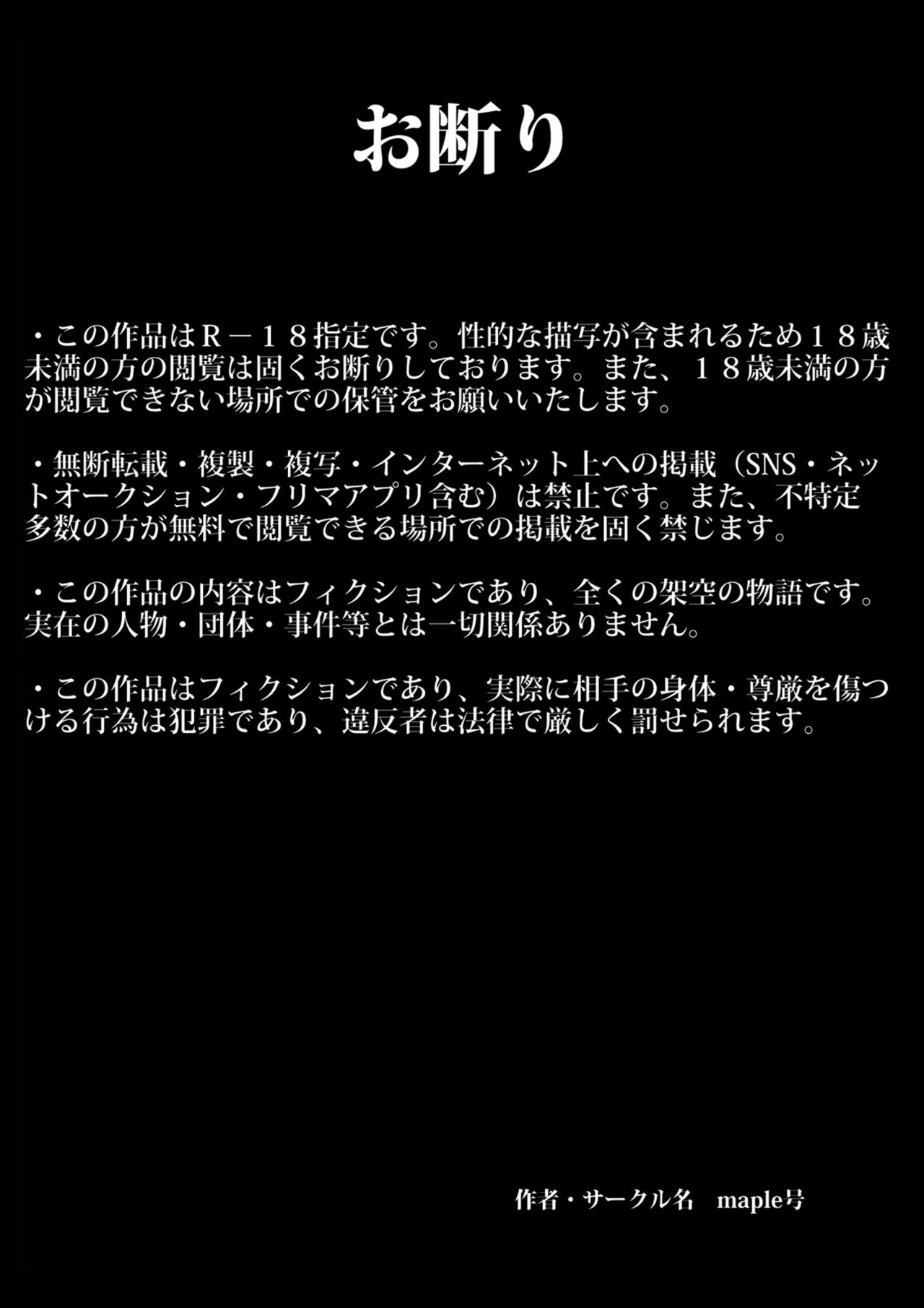 お断り

・この作品はR－１８指定です。性的な描写が含まれるため１８歳未満の方の閲覧は固くお断りしております。また、１８歳未満の方が閲覧できない場所での保管をお願いいたします。

・無断転載・複製・複写・インターネット上への掲載（SNS・ネットオークション・フリマアプリ含む）は禁止です。また、不特定多数の方が無料で閲覧できる場所での掲載を固く禁じます。

・この作品の内容はフィクションであり、全くの架空の物語です。実在の人物・団体・事件等とは一切関係ありません。

・この作品はフィクションであり、実際に相手の身体・尊厳を傷つける行為は犯罪であり、違反者は法律で厳しく罰せられます。

作者・サークル名　maple号